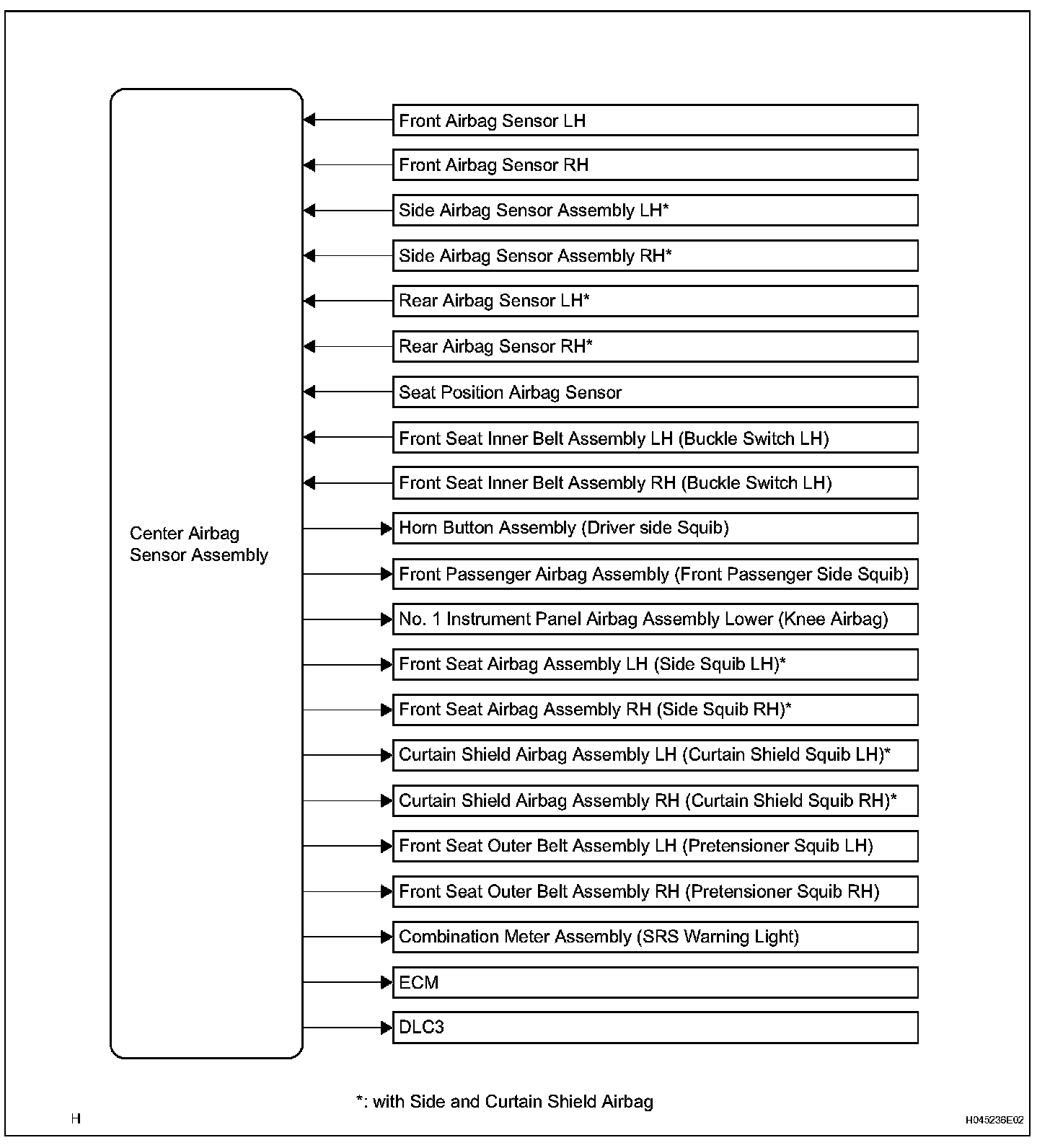 Center Airbag Sensor Assembly

Front Airbag Sensor LH

Front Airbag Sensor RH

Side Airbag Sensor Assembly LH*

Side Airbag Sensor Assembly RH*

Rear Airbag Sensor LH*

Rear Airbag Sensor RH*

Seat Position Airbag Sensor

Front Seat Inner Belt Assembly LH (Buckle Switch LH)

Front Seat Inner Belt Assembly RH (Buckle Switch LH)

Horn Button Assembly (Driver side Squib)

Front Passenger Airbag Assembly (Front Passenger Side Squib)

No. 1 Instrument Panel Airbag Assembly Lower (Knee Airbag)

Front Seat Airbag Assembly LH (Side Squib LH)*

Front Seat Airbag Assembly RH (Side Squib RH)*

Curtain Shield Airbag Assembly LH (Curtain Shield Squib LH)*

Curtain Shield Airbag Assembly RH (Curtain Shield Squib RH)*

Front Seat Outer Belt Assembly LH (Pretensioner Squib LH)

Front Seat Outer Belt Assembly RH (Pretensioner Squib RH)

Combination Meter Assembly (SRS Warning Light)

ECM

DLC3

*: with Side and Curtain Shield Airbag

H

H045236E02